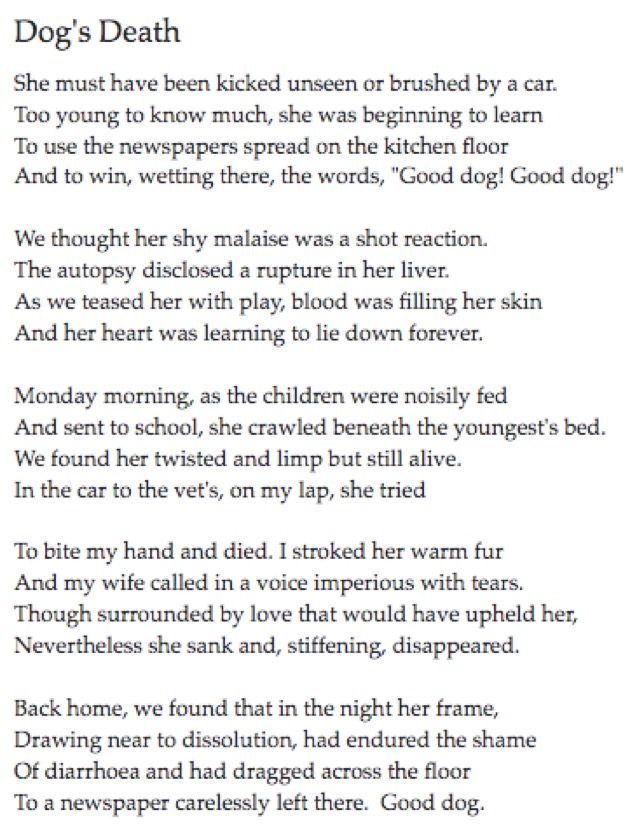 Dog's Death

She must have been kicked unseen or brushed by a car.
Too young to know much, she was beginning to learn
To use the newspapers spread on the kitchen floor
And to win, wetting there, the words, "Good dog! Good dog!"

We thought her shy malaise was a shot reaction.
The autopsy disclosed a rupture in her liver.
As we teased her with play, blood was filling her skin
And her heart was learning to lie down forever.

Monday morning, as the children were noisily fed
And sent to school, she crawled beneath the youngest's bed.
We found her twisted and limp but still alive.
In the car to the vet's, on my lap, she tried

To bite my hand and died. I stroked her warm fur
And my wife called in a voice imperious with tears.
Though surrounded by love that would have upheld her,
Nevertheless she sank and, stiffening, disappeared.

Back home, we found that in the night her frame,
Drawing near to dissolution, had endured the shame
Of diarrhoea and had dragged across the floor
To a newspaper carelessly left there. Good dog.